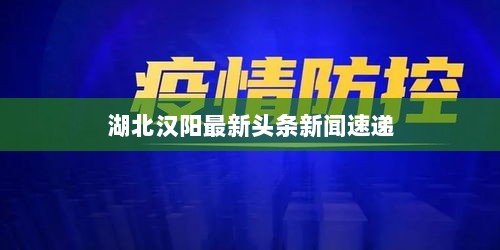 疫情防控

湖北汉阳最新头条新闻速递